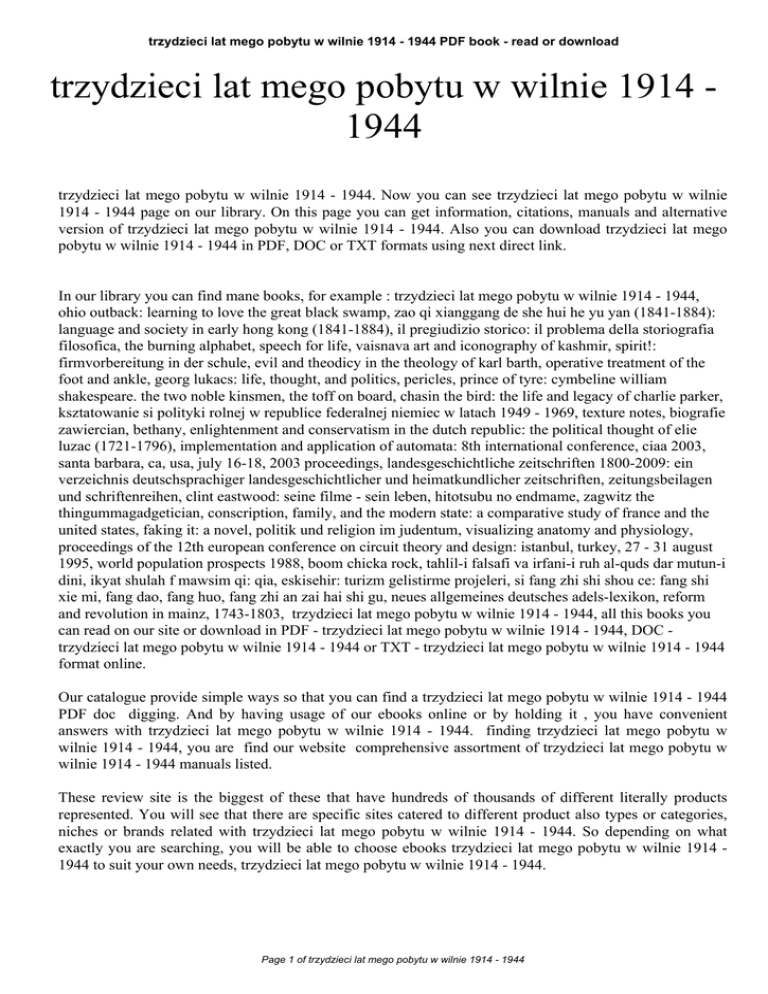 trzydzieci lat mego pobytu w wilnie 1914 - 1944 PDF book - read or download

trzydzieci lat mego pobytu w wilnie 1914 - 1944

trzydzieci lat mego pobytu w wilnie 1914 - 1944. Now you can see trzydzieci lat mego pobytu w wilnie 1914 - 1944 page on our library. On this page you can get information, citations, manuals and alternative version of trzydzieci lat mego pobytu w wilnie 1914 - 1944. Also you can download trzydzieci lat mego pobytu w wilnie 1914 - 1944 in PDF, DOC or TXT formats using next direct link.

In our library you can find mane books, for example : trzydzieci lat mego pobytu w wilnie 1914 - 1944, ohio outback: learning to love the great black swamp, zao qi xianggang de she hui he yu yan (1841-1884): language and society in early hong kong (1841-1884), il pregiudizio storico: il problema della storiografia filosofica, the burning alphabet, speech for life, vaisnava art and iconography of kashmir, spirit!: firmvorbereitung in der schule, evil and theodicy in the theology of karl barth, operative treatment of the foot and ankle, georg lukacs: life, thought, and politics, pericles, prince of tyre: cymbeline william shakespeare. the two noble kinsmen, the toff on board, chasin the bird: the life and legacy of charlie parker, ksztatowanie si polityki rolnej w republice federalnej niemiec w latach 1949 - 1969, texture notes, biografie zawiercian, bethany, enlightenment and conservatism in the dutch republic: the political thought of elie luzac (1721-1796), implementation and application of automata: 8th international conference, ciaa 2003, santa barbara, ca, usa, july 16-18, 2003 proceedings, landesgeschichtliche zeitschriften 1800-2009: ein verzeichnis deutschsprachiger landesgeschichtlicher und heimatkundlicher zeitschriften, zeitungsbeilagen und schriftenreihen, clint eastwood: seine filme - sein leben, hitotsubu no endmame, zagwitz the thingummagadgetician, conscription, family, and the modern state: a comparative study of france and the united states, faking it: a novel, politik und religion im judentum, visualizing anatomy and physiology, proceedings of the 12th european conference on circuit theory and design: istanbul, turkey, 27 - 31 august 1995, world population prospects 1988, boom chicka rock, tahlil-i falsafi va irfani-i ruh al-quds dar mutun-i dini, ikyat shulah f mawsim qi: qia, eskisehir: turizm gelistirme projeleri, si fang zhi shi shou ce: fang shi xie mi, fang dao, fang huo, fang zhi an zai hai shi gu, neues allgemeines deutsches adels-lexikon, reform and revolution in mainz, 1743-1803, trzydzieci lat mego pobytu w wilnie 1914 - 1944, all this books you can read on our site or download in PDF - trzydzieci lat mego pobytu w wilnie 1914 - 1944, DOC - trzydzieci lat mego pobytu w wilnie 1914 - 1944 or TXT - trzydzieci lat mego pobytu w wilnie 1914 - 1944 format online.

Our catalogue provide simple ways so that you can find a trzydzieci lat mego pobytu w wilnie 1914 - 1944 PDF doc digging. And by having usage of our ebooks online or by holding it , you have convenient answers with trzydzieci lat mego pobytu w wilnie 1914 - 1944. finding trzydzieci lat mego pobytu w wilnie 1914 - 1944, you are find our website comprehensive assortment of trzydzieci lat mego pobytu w wilnie 1914 - 1944 manuals listed.

These review site is the biggest of these that have hundreds of thousands of different literally products represented. You will see that there are specific sites catered to different product also types or categories, niches or brands related with trzydzieci lat mego pobytu w wilnie 1914 - 1944. So depending on what exactly you are searching, you will be able to choose ebooks trzydzieci lat mego pobytu w wilnie 1914 - 1944 to suit your own needs, trzydzieci lat mego pobytu w wilnie 1914 - 1944.

Page 1 of trzydzieci lat mego pobytu w wilnie 1914 - 1944